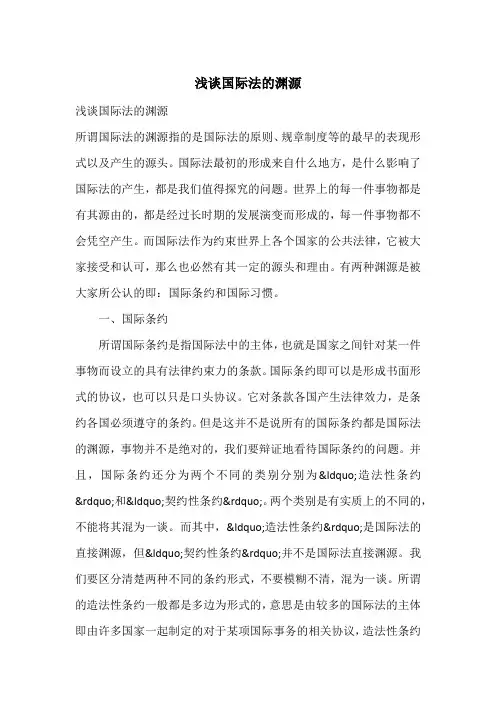 浅谈国际法的渊源

浅谈国际法的渊源

所谓国际法的渊源指的是国际法的原则、规章制度等的最早的表现形式以及产生的源头。国际法最初的形成来自什么地方，是什么影响了国际法的产生，都是我们值得探究的问题。世界上的每一件事物都是有其源由的，都是经过长时期的发展演变而形成的，每一件事物都不会凭空产生。而国际法作为约束世界上各个国家的公共法律，它被大家接受和认可，那么也必然有其一定的源头和理由。有两种渊源是被大家所公认的即：国际条约和国际习惯。

一、国际条约

所谓国际条约是指国际法中的主体，也就是国家之间针对某一件事物而设立的具有法律约束力的条款。国际条约即可以是形成书面形式的协议，也可以只是口头协议。它对条款各国产生法律效力，是条约各国必须遵守的条约。但是这并不是说所有的国际条约都是国际法的渊源，事物并不是绝对的，我们要辩证地看待国际条约的问题。并且，国际条约还分为两个不同的类别分别为&ldquo;造法性条约&rdquo;和&ldquo;契约性条约&rdquo;。两个类别是有实质上的不同的，不能将其混为一谈。而其中，&ldquo;造法性条约&rdquo;是国际法的直接渊源，但&ldquo;契约性条约&rdquo;并不是国际法直接渊源。我们要区分清楚两种不同的条约形式，不要模糊不清，混为一谈。所谓的造法性条约一般都是多边为形式的，意思是由较多的国际法的主体即由许多国家一起制定的对于某项国际事务的相关协议，造法性条约